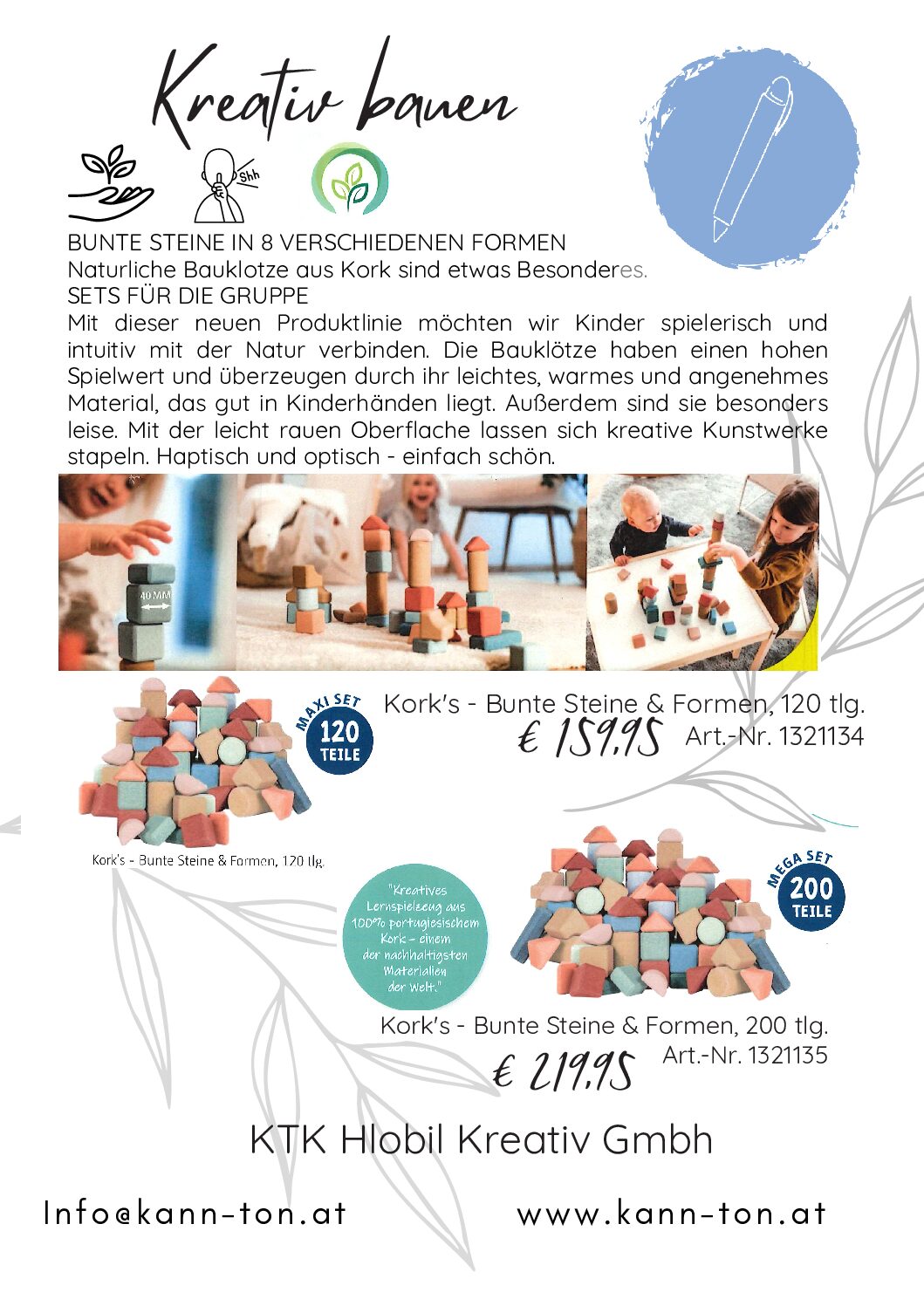 Kreativ bauen

Shh

BUNTE STEINE IN 8 VERSCHIEDENEN FORMEN
Naturliche Bauklotze aus Kork sind etwas Besonderes.
SETS FÜR DIE GRUPPE
Mit dieser neuen Produktlinie möchten wir Kinder spielerisch und intuitiv mit der Natur verbinden. Die Bauklötze haben einen hohen Spielwert und überzeugen durch ihr leichtes, warmes und angenehmes Material, das gut in Kinderhänden liegt. Außerdem sind sie besonders leise. Mit der leicht rauen Oberflache lassen sich kreative Kunstwerke stapeln. Haptisch und optisch - einfach schön.

40 MM

MAXI SET 120 TEILE

Kork's - Bunte Steine & Formen, 120 tlg.
€ 159,95 Art.-Nr. 1321134

Kork's - Bunte Steine & Formen, 120 tlg.

"Kreatives Lernspielzeug aus 100% portugiesischem Kork – einem der nachhaltigsten Materialien der Welt."

MEGA SET 200 TEILE

Kork's - Bunte Steine & Formen, 200 tlg.
€ 219,95 Art.-Nr. 1321135

KTK Hlobil Kreativ Gmbh

Info@kann-ton.at www.kann-ton.at